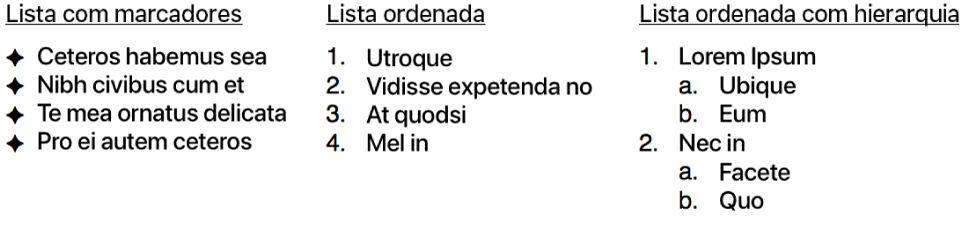 Lista com marcadores

✦ Ceteros habemus sea
✦ Nibh civibus cum et
✦ Te mea ornatus delicata
✦ Pro ei autem ceteros

Lista ordenada

1. Utroque
2. Vidisse expetenda no
3. At quodsi
4. Mel in

Lista ordenada com hierarquia

1. Lorem Ipsum
 a. Ubique
 b. Eum
2. Nec in
 a. Facete
 b. Quo